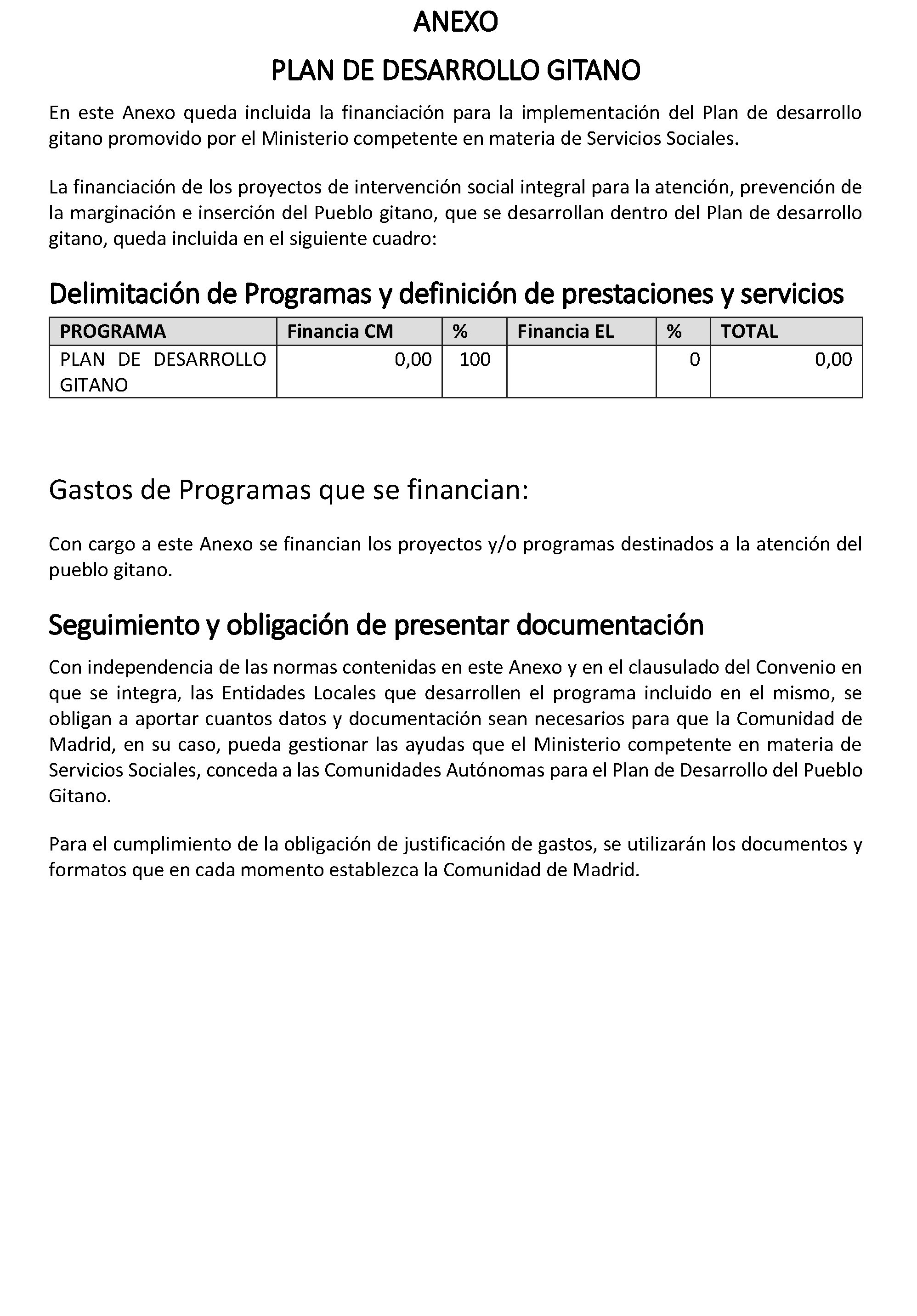 ANEXO

PLAN DE DESARROLLO GITANO

En este Anexo queda incluida la financiación para la implementación del Plan de desarrollo gitano promovido por el Ministerio competente en materia de Servicios Sociales.

La financiación de los proyectos de intervención social integral para la atención, prevención de la marginación e inserción del Pueblo gitano, que se desarrollan dentro del Plan de desarrollo gitano, queda incluida en el siguiente cuadro:

Delimitación de Programas y definición de prestaciones y servicios

| PROGRAMA | Financia CM | % | Financia EL | % | TOTAL |
|---|---|---|---|---|---|
| PLAN DE DESARROLLO GITANO | 0,00 | 100 | | 0 | 0,00 |

Gastos de Programas que se financian:

Con cargo a este Anexo se financian los proyectos y/o programas destinados a la atención del pueblo gitano.

Seguimiento y obligación de presentar documentación

Con independencia de las normas contenidas en este Anexo y en el clausulado del Convenio en que se integra, las Entidades Locales que desarrollen el programa incluido en el mismo, se obligan a aportar cuantos datos y documentación sean necesarios para que la Comunidad de Madrid, en su caso, pueda gestionar las ayudas que el Ministerio competente en materia de Servicios Sociales, conceda a las Comunidades Autónomas para el Plan de Desarrollo del Pueblo Gitano.

Para el cumplimiento de la obligación de justificación de gastos, se utilizarán los documentos y formatos que en cada momento establezca la Comunidad de Madrid.